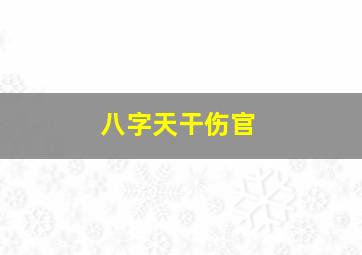 八字天干伤官